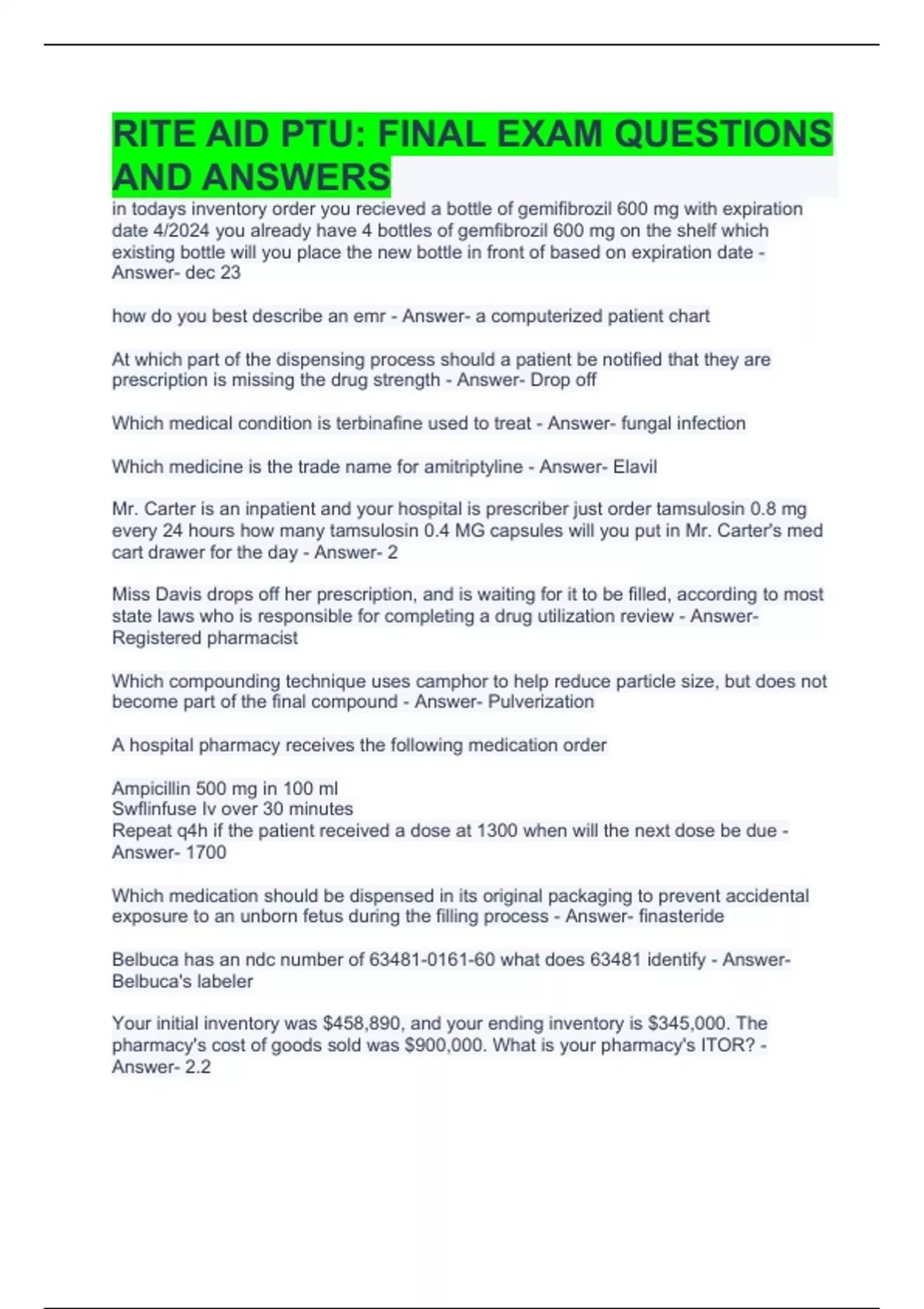 RITE AID PTU: FINAL EXAM QUESTIONS AND ANSWERS

in todays inventory order you recieved a bottle of gemifibrozil 600 mg with expiration date 4/2024 you already have 4 bottles of gemfibrozil 600 mg on the shelf which existing bottle will you place the new bottle in front of based on expiration date - Answer- dec 23

how do you best describe an emr - Answer- a computerized patient chart

At which part of the dispensing process should a patient be notified that they are prescription is missing the drug strength - Answer- Drop off

Which medical condition is terbinafine used to treat - Answer- fungal infection

Which medicine is the trade name for amitriptyline - Answer- Elavil

Mr. Carter is an inpatient and your hospital is prescriber just order tamsulosin 0.8 mg every 24 hours how many tamsulosin 0.4 MG capsules will you put in Mr. Carter's med cart drawer for the day - Answer- 2

Miss Davis drops off her prescription, and is waiting for it to be filled, according to most state laws who is responsible for completing a drug utilization review - Answer- Registered pharmacist

Which compounding technique uses camphor to help reduce particle size, but does not become part of the final compound - Answer- Pulverization

A hospital pharmacy receives the following medication order

Ampicillin 500 mg in 100 ml
Swflinfuse Iv over 30 minutes
Repeat q4h if the patient received a dose at 1300 when will the next dose be due - Answer- 1700

Which medication should be dispensed in its original packaging to prevent accidental exposure to an unborn fetus during the filling process - Answer- finasteride

Belbuca has an ndc number of 63481-0161-60 what does 63481 identify - Answer- Belbuca's labeler

Your initial inventory was $458,890, and your ending inventory is $345,000. The pharmacy's cost of goods sold was $900,000. What is your pharmacy's ITOR? - Answer- 2.2